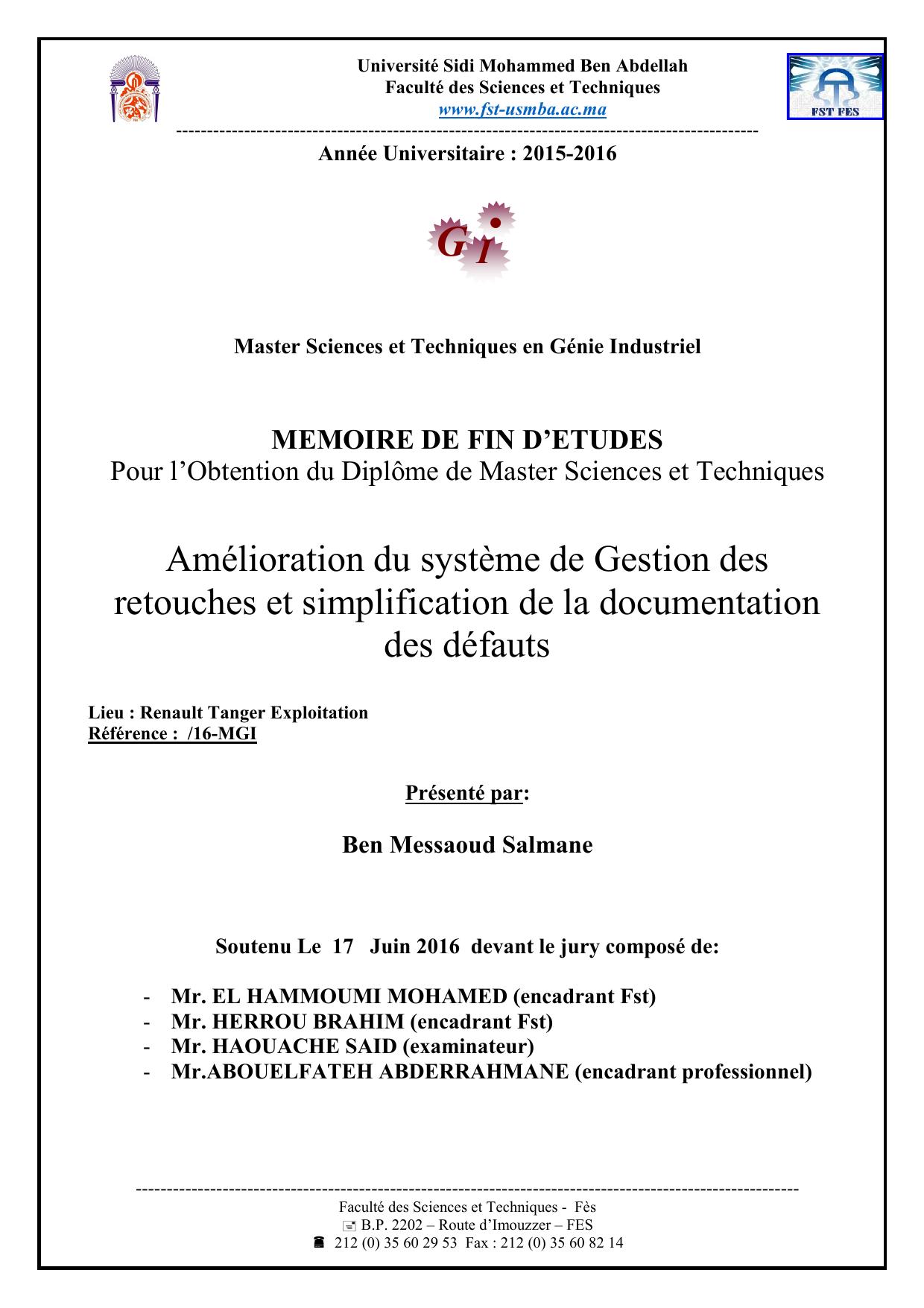 Université Sidi Mohammed Ben Abdellah
Faculté des Sciences et Techniques
www.fst-usmba.ac.ma

FST FES

Année Universitaire : 2015-2016

G I

Master Sciences et Techniques en Génie Industriel

MEMOIRE DE FIN D'ETUDES
Pour l'Obtention du Diplôme de Master Sciences et Techniques

Amélioration du système de Gestion des retouches et simplification de la documentation des défauts

Lieu : Renault Tanger Exploitation
Référence : /16-MGI

Présenté par:

Ben Messaoud Salmane

Soutenu Le 17 Juin 2016 devant le jury composé de:

- Mr. EL HAMMOUMI MOHAMED (encadrant Fst)
- Mr. HERROU BRAHIM (encadrant Fst)
- Mr. HAOUACHE SAID (examinateur)
- Mr.ABOUELFATEH ABDERRAHMANE (encadrant professionnel)

Faculté des Sciences et Techniques - Fès
B.P. 2202 – Route d'Imouzzer – FES
212 (0) 35 60 29 53 Fax : 212 (0) 35 60 82 14